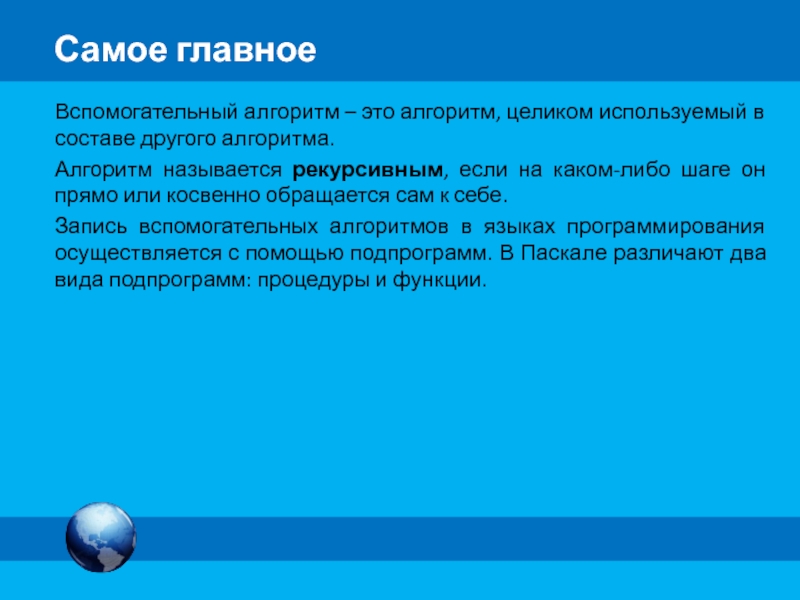 Самое главное

Вспомогательный алгоритм – это алгоритм, целиком используемый в составе другого алгоритма.

Алгоритм называется рекурсивным, если на каком-либо шаге он прямо или косвенно обращается сам к себе.

Запись вспомогательных алгоритмов в языках программирования осуществляется с помощью подпрограмм. В Паскале различают два вида подпрограмм: процедуры и функции.